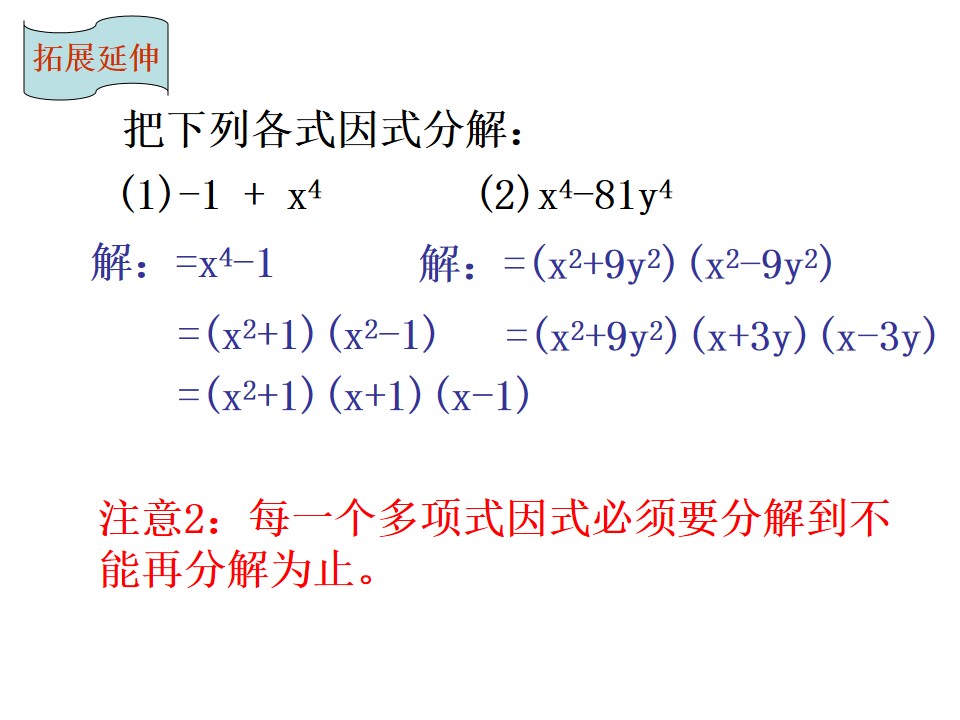 拓展延伸

把下列各式因式分解：

(1)$-1+x^4$ (2)$x^4-81y^4$

解：$=x^4-1$

$=(x^2+1)(x^2-1)$

$=(x^2+1)(x+1)(x-1)$

解：$=(x^2+9y^2)(x^2-9y^2)$

$=(x^2+9y^2)(x+3y)(x-3y)$

注意2：每一个多项式因式必须要分解到不能再分解为止。